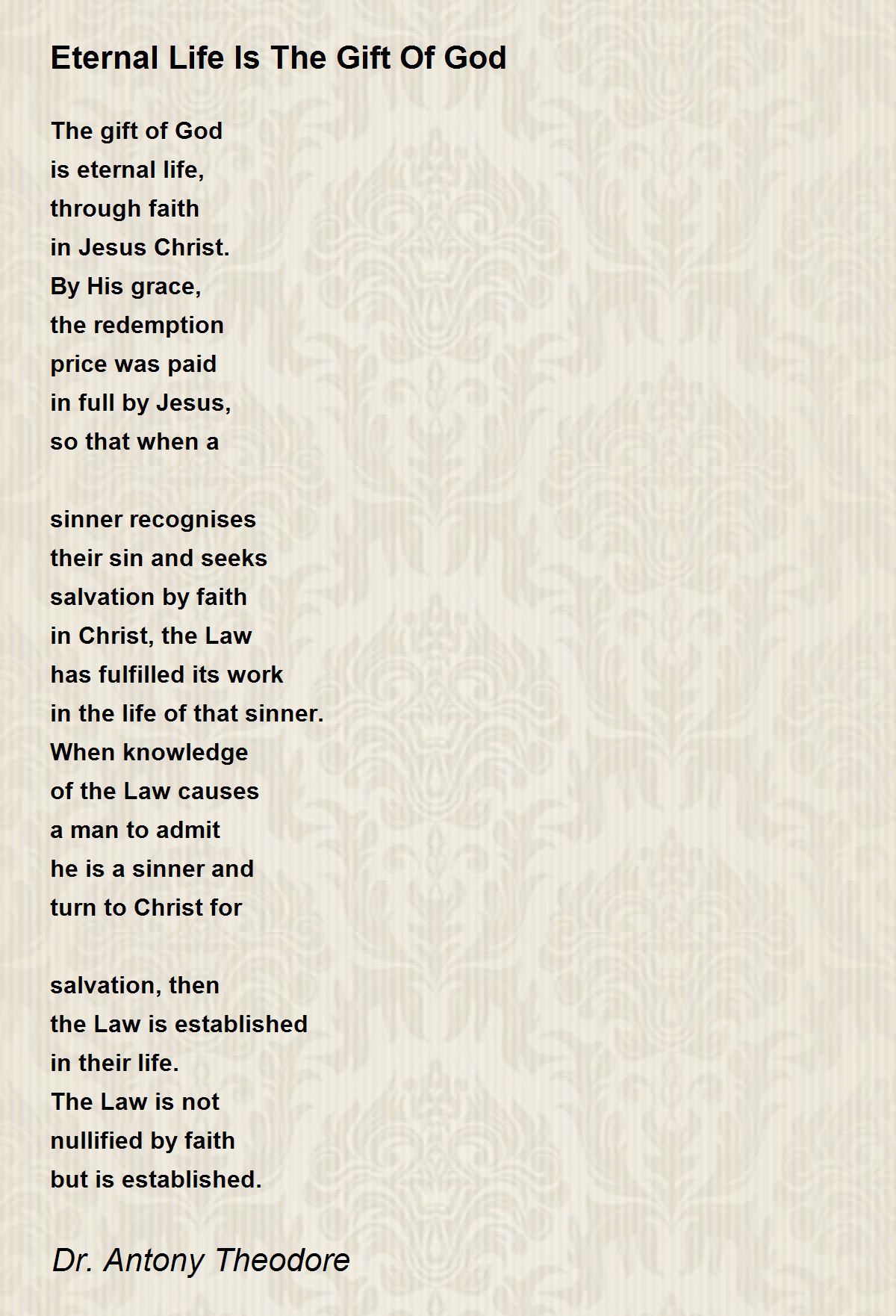 Eternal Life Is The Gift Of God

The gift of God
is eternal life,
through faith
in Jesus Christ.
By His grace,
the redemption
price was paid
in full by Jesus,
so that when a

sinner recognises
their sin and seeks
salvation by faith
in Christ, the Law
has fulfilled its work
in the life of that sinner.
When knowledge
of the Law causes
a man to admit
he is a sinner and
turn to Christ for

salvation, then
the Law is established
in their life.
The Law is not
nullified by faith
but is established.

Dr. Antony Theodore